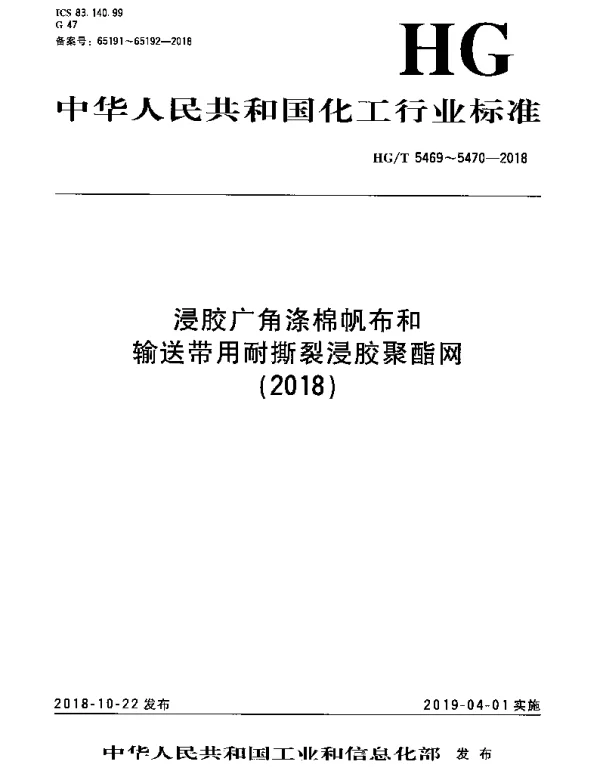 ICS 83.140.99
G 47
备案号：65191～65192—2018

HG

中华人民共和国化工行业标准

HG/T 5469～5470—2018

浸胶广角涤棉帆布和
输送带用耐撕裂浸胶聚酯网
(2018)

2018-10-22 发布

2019-04-01 实施

中华人民共和国工业和信息化部 发布